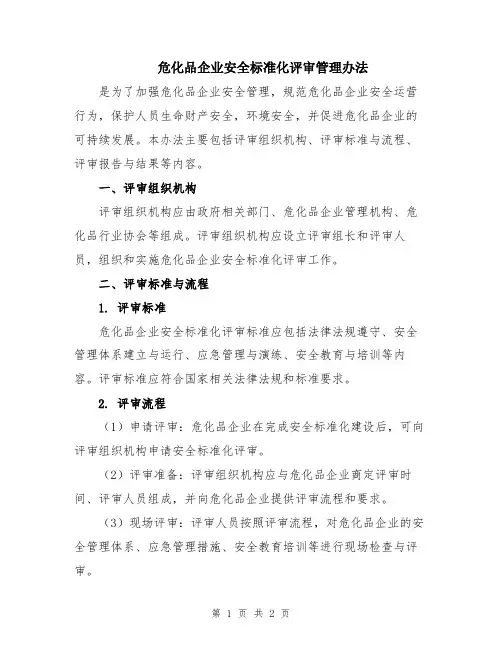 危化品企业安全标准化评审管理办法

是为了加强危化品企业安全管理，规范危化品企业安全运营行为，保护人员生命财产安全，环境安全，并促进危化品企业的可持续发展。本办法主要包括评审组织机构、评审标准与流程、评审报告与结果等内容。

一、评审组织机构

评审组织机构应由政府相关部门、危化品企业管理机构、危化品行业协会等组成。评审组织机构应设立评审组长和评审人员，组织和实施危化品企业安全标准化评审工作。

二、评审标准与流程

1. 评审标准

危化品企业安全标准化评审标准应包括法律法规遵守、安全管理体系建立与运行、应急管理与演练、安全教育与培训等内容。评审标准应符合国家相关法律法规和标准要求。

2. 评审流程

（1）申请评审：危化品企业在完成安全标准化建设后，可向评审组织机构申请安全标准化评审。

（2）评审准备：评审组织机构应与危化品企业商定评审时间、评审人员组成，并向危化品企业提供评审流程和要求。

（3）现场评审：评审人员按照评审流程，对危化品企业的安全管理体系、应急管理措施、安全教育培训等进行现场检查与评审。

第 1 页 共 2 页